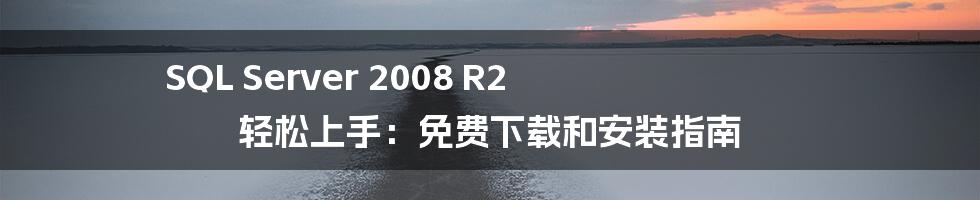 SQL Server 2008 R2

轻松上手：免费下载和安装指南